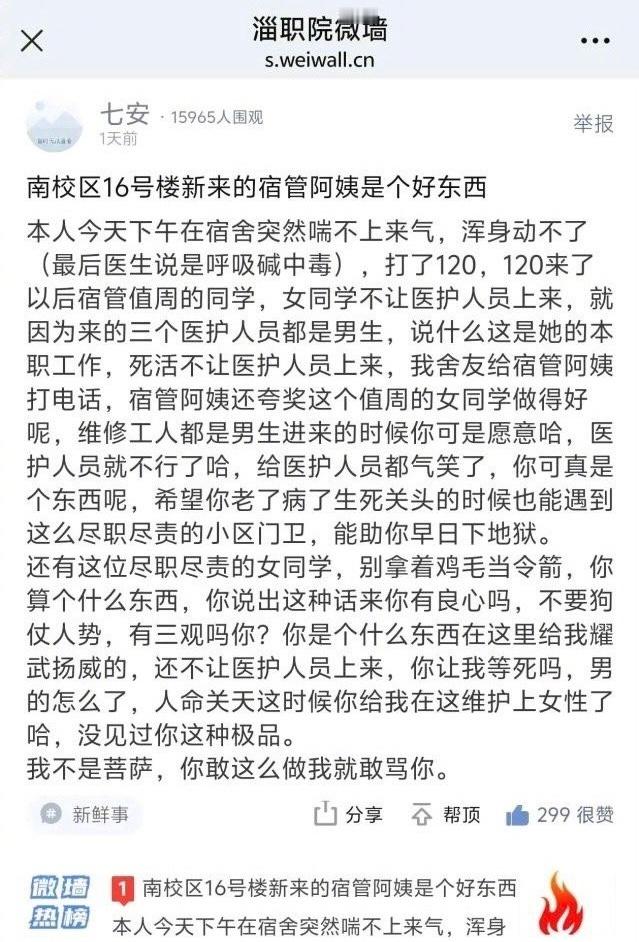 淄职院微墙
s.weiwall.cn

七安 · 15965人围观
1天前
举报

南校区16号楼新来的宿管阿姨是个好东西

本人今天下午在宿舍突然喘不上来气，浑身动不了（最后医生说是呼吸碱中毒），打了120，120来了以后宿管值周的同学，女同学不让医护人员上来，就因为来的三个医护人员都是男生，说什么这是她的本职工作，死活不让医护人员上来，我舍友给宿管阿姨打电话，宿管阿姨还夸奖这个值周的女同学做得好呢，维修工人都是男生进来的时候你可是愿意哈，医护人员就不行了哈，给医护人员都气笑了，你可真是个东西呢，希望你老了病了生死关头的时候也能遇到这么尽职尽责的小区门卫，能助你早日下地狱。
还有这位尽职尽责的女同学，别拿着鸡毛当令箭，你算个什么东西，你说出这种话来你有良心吗，不要狗仗人势，有三观吗你？你是个什么东西在这里给我耀武扬威的，还不让医护人员上来，你让我等死吗，男的怎么了，人命关天这时候你给我在这维护上女性了哈，没见过你这种极品。
我不是菩萨，你敢这么做我就敢骂你。

新鲜事
分享
帮顶
299 很赞

微墙热榜
1 南校区16号楼新来的宿管阿姨是个好东西
本人今天下午在宿舍突然喘不上来气，浑身